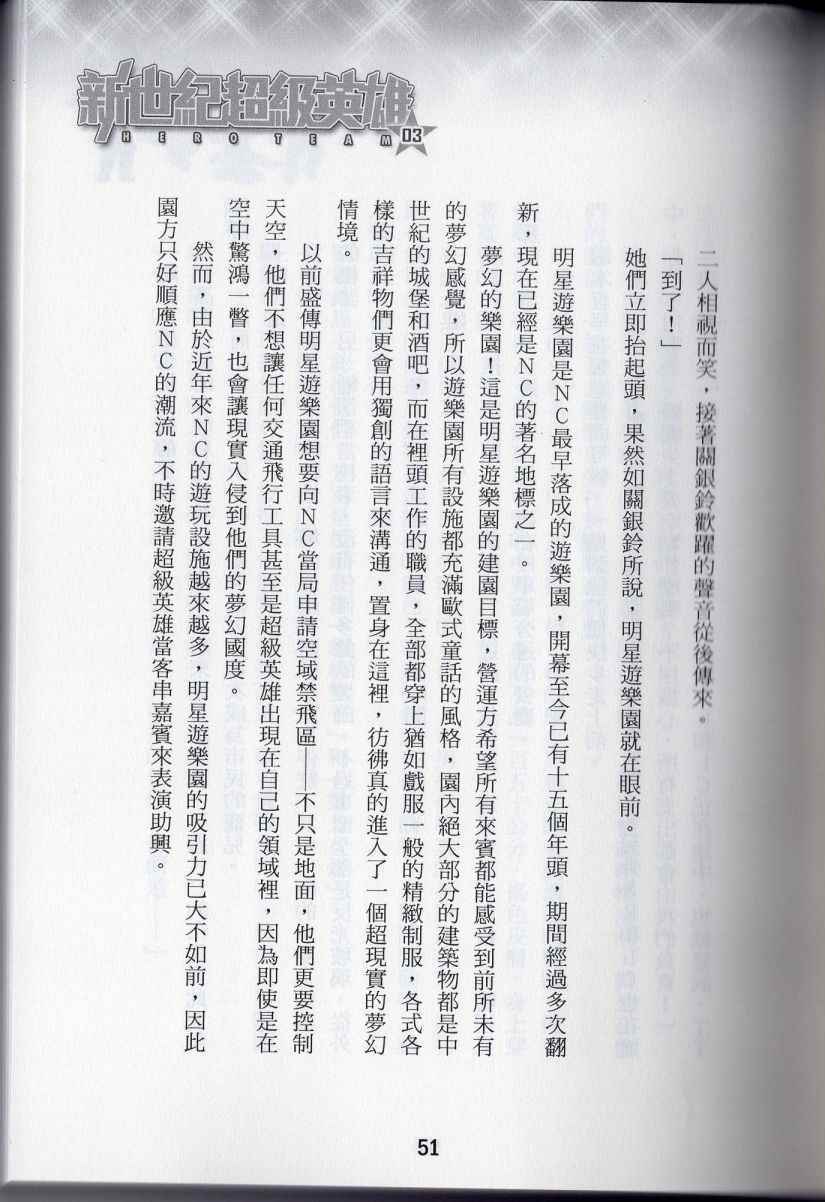 新世紀超級英雄
HERO TEAM 03

二人相視而笑，接著關銀鈴歡躍的聲音從後傳來。

「到了！」

她們立即抬起頭，果然如關銀鈴所說，明星遊樂園就在眼前。

明星遊樂園是NC最早落成的遊樂園，開幕至今已有十五個年頭，期間經過多次翻新，現在已經是NC的著名地標之一。

夢幻的樂園！這是明星遊樂園的建園目標，營運方希望所有來賓都能感受到前所未有的夢幻感覺，所以遊樂園所有設施都充滿歐式童話的風格，園內絕大部分的建築物都是中世紀的城堡和酒吧，而在裡頭工作的職員，全部都穿上猶如戲服一般的精緻制服，各式各樣的吉祥物們更會用獨創的語言來溝通，置身在這裡，彷彿真的進入了一個超現實的夢幻情境。

以前盛傳明星遊樂園想要向NC當局申請空域禁飛區——不只是地面，他們更要控制天空，他們不想讓任何交通飛行工具甚至是超級英雄出現在自己的領域裡，因為即使是在空中驚鴻一瞥，也會讓現實入侵到他們的夢幻國度。

然而，由於近年來NC的遊玩設施越來越多，明星遊樂園的吸引力已大不如前，因此園方只好順應NC的潮流，不時邀請超級英雄當客串嘉賓來表演助興。

51